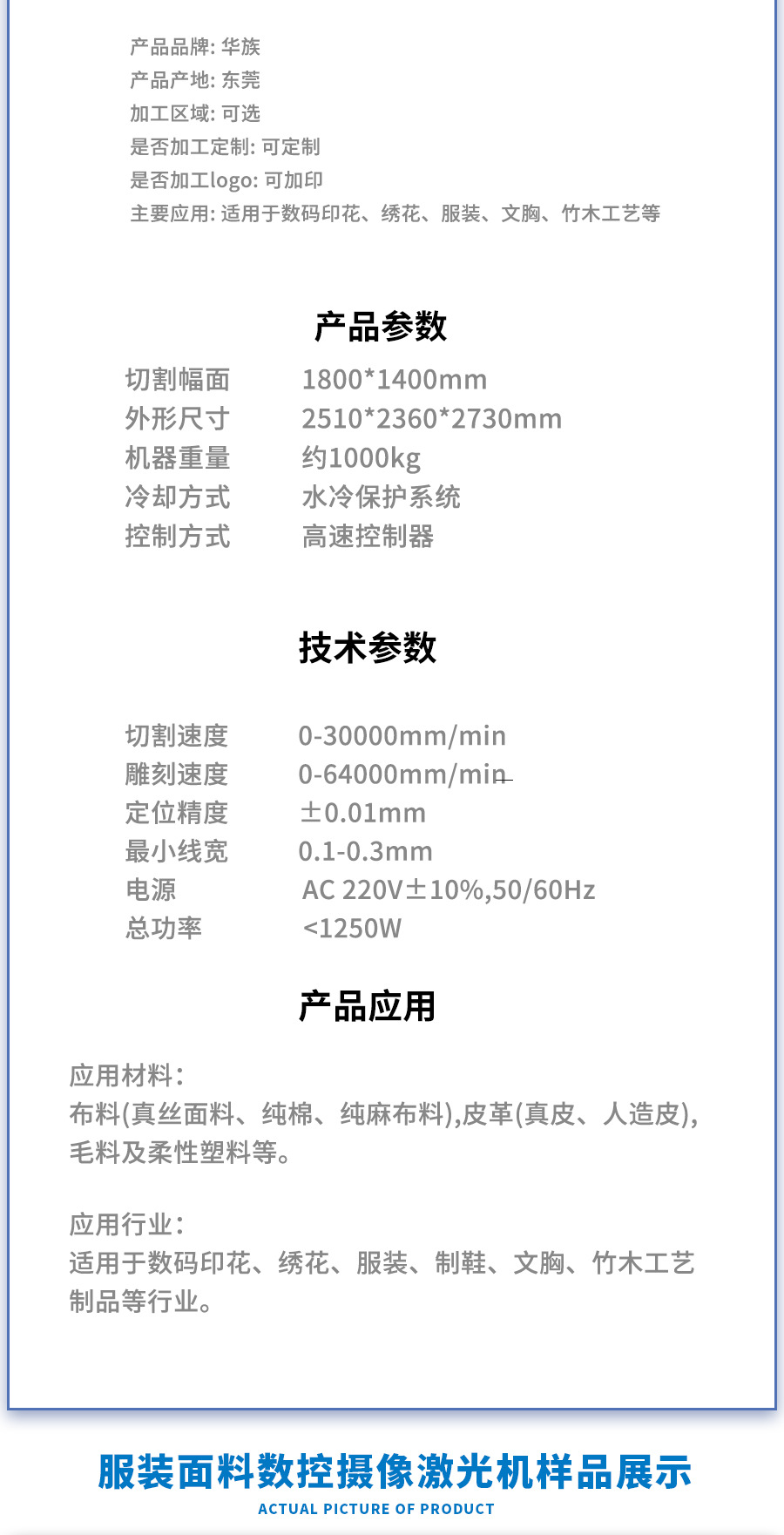 产品品牌: 华族
产品产地: 东莞
加工区域: 可选
是否加工定制: 可定制
是否加工logo: 可加印
主要应用: 适用于数码印花、绣花、服装、文胸、竹木工艺等

产品参数

| 切割幅面 | 1800*1400mm |
|---|---|
| 外形尺寸 | 2510*2360*2730mm |
| 机器重量 | 约1000kg |
| 冷却方式 | 水冷保护系统 |
| 控制方式 | 高速控制器 |

技术参数

| 切割速度 | 0-30000mm/min |
|---|---|
| 雕刻速度 | 0-64000mm/min |
| 定位精度 | ±0.01mm |
| 最小线宽 | 0.1-0.3mm |
| 电源 | AC 220V±10%,50/60Hz |
| 总功率 | <1250W |

产品应用

应用材料:
布料(真丝面料、纯棉、纯麻布料),皮革(真皮、人造皮),毛料及柔性塑料等。

应用行业:
适用于数码印花、绣花、服装、制鞋、文胸、竹木工艺制品等行业。

服装面料数控摄像激光机样品展示
ACTUAL PICTURE OF PRODUCT